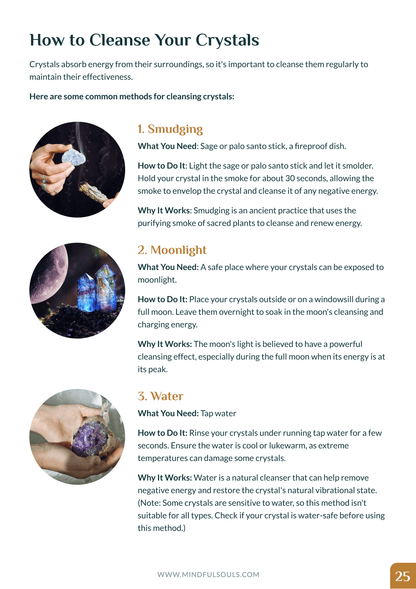 How to Cleanse Your Crystals

Crystals absorb energy from their surroundings, so it's important to cleanse them regularly to maintain their effectiveness.

Here are some common methods for cleansing crystals:

1. Smudging

What You Need: Sage or palo santo stick, a fireproof dish.

How to Do It: Light the sage or palo santo stick and let it smolder. Hold your crystal in the smoke for about 30 seconds, allowing the smoke to envelop the crystal and cleanse it of any negative energy.

Why It Works: Smudging is an ancient practice that uses the purifying smoke of sacred plants to cleanse and renew energy.

2. Moonlight

What You Need: A safe place where your crystals can be exposed to moonlight.

How to Do It: Place your crystals outside or on a windowsill during a full moon. Leave them overnight to soak in the moon's cleansing and charging energy.

Why It Works: The moon's light is believed to have a powerful cleansing effect, especially during the full moon when its energy is at its peak.

3. Water

What You Need: Tap water

How to Do It: Rinse your crystals under running tap water for a few seconds. Ensure the water is cool or lukewarm, as extreme temperatures can damage some crystals.

Why It Works: Water is a natural cleanser that can help remove negative energy and restore the crystal's natural vibrational state. (Note: Some crystals are sensitive to water, so this method isn't suitable for all types. Check if your crystal is water-safe before using this method.)

WWW.MINDFULSOULS.COM

25